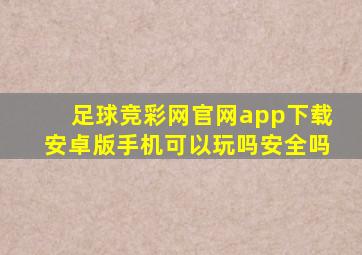 足球竞彩网官网app下载安卓版手机可以玩吗安全吗